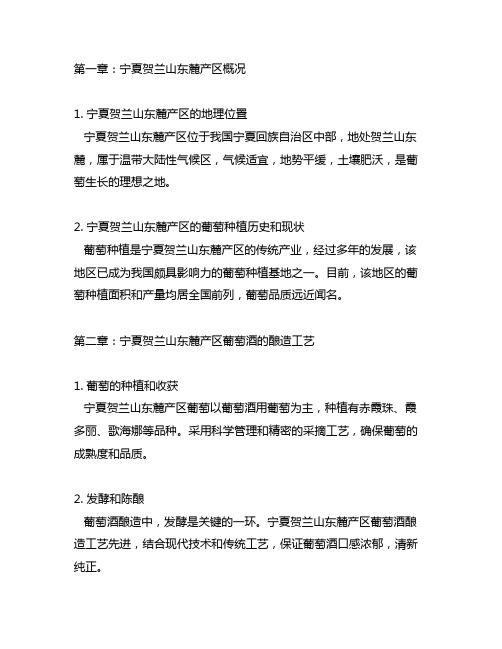 第一章：宁夏贺兰山东麓产区概况

1. 宁夏贺兰山东麓产区的地理位置
宁夏贺兰山东麓产区位于我国宁夏回族自治区中部，地处贺兰山东麓，属于温带大陆性气候区，气候适宜，地势平缓，土壤肥沃，是葡萄生长的理想之地。

2. 宁夏贺兰山东麓产区的葡萄种植历史和现状
葡萄种植是宁夏贺兰山东麓产区的传统产业，经过多年的发展，该地区已成为我国颇具影响力的葡萄种植基地之一。目前，该地区的葡萄种植面积和产量均居全国前列，葡萄品质远近闻名。

第二章：宁夏贺兰山东麓产区葡萄酒的酿造工艺

1. 葡萄的种植和收获
宁夏贺兰山东麓产区葡萄以葡萄酒用葡萄为主，种植有赤霞珠、霞多丽、歌海娜等品种。采用科学管理和精密的采摘工艺，确保葡萄的成熟度和品质。

2. 发酵和陈酿
葡萄酒酿造中，发酵是关键的一环。宁夏贺兰山东麓产区葡萄酒酿造工艺先进，结合现代技术和传统工艺，保证葡萄酒口感浓郁，清新纯正。